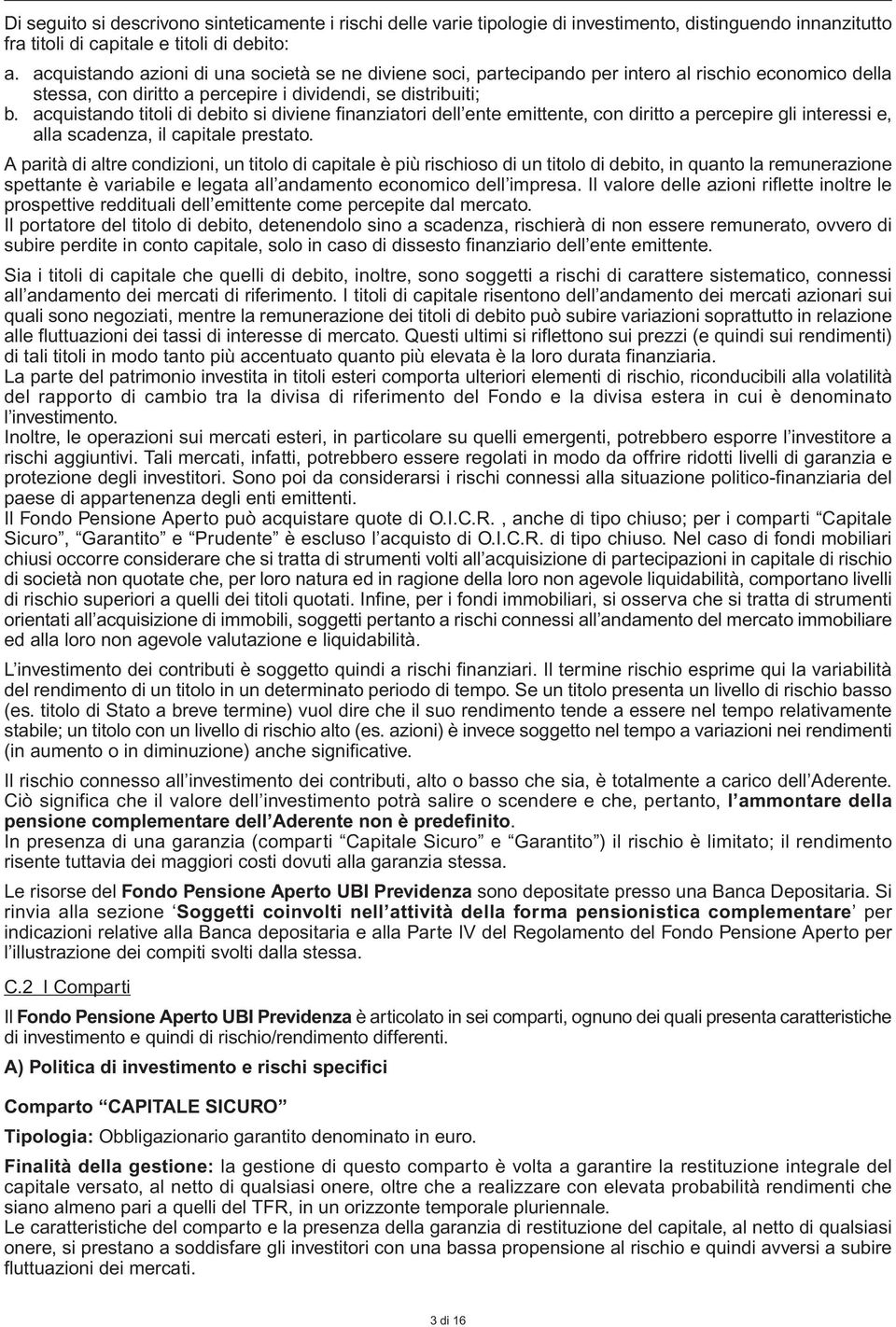 Di seguito si descrivono sinteticamente i rischi delle varie tipologie di investimento, distinguendo innanzitutto fra titoli di capitale e titoli di debito:

a. acquistando azioni di una società se ne diviene soci, partecipando per intero al rischio economico della stessa, con diritto a percepire i dividendi, se distribuiti;

b. acquistando titoli di debito si diviene finanziatori dell'ente emittente, con diritto a percepire gli interessi e, alla scadenza, il capitale prestato.

A parità di altre condizioni, un titolo di capitale è più rischioso di un titolo di debito, in quanto la remunerazione spettante è variabile e legata all'andamento economico dell'impresa. Il valore delle azioni riflette inoltre le prospettive reddituali dell'emittente come percepite dal mercato.
Il portatore del titolo di debito, detenendolo sino a scadenza, rischierà di non essere remunerato, ovvero di subire perdite in conto capitale, solo in caso di dissesto finanziario dell'ente emittente.

Sia i titoli di capitale che quelli di debito, inoltre, sono soggetti a rischi di carattere sistematico, connessi all'andamento dei mercati di riferimento. I titoli di capitale risentono dell'andamento dei mercati azionari sui quali sono negoziati, mentre la remunerazione dei titoli di debito può subire variazioni soprattutto in relazione alle fluttuazioni dei tassi di interesse di mercato. Questi ultimi si riflettono sui prezzi (e quindi sui rendimenti) di tali titoli in modo tanto più accentuato quanto più elevata è la loro durata finanziaria.
La parte del patrimonio investita in titoli esteri comporta ulteriori elementi di rischio, riconducibili alla volatilità del rapporto di cambio tra la divisa di riferimento del Fondo e la divisa estera in cui è denominato l'investimento.
Inoltre, le operazioni sui mercati esteri, in particolare su quelli emergenti, potrebbero esporre l'investitore a rischi aggiuntivi. Tali mercati, infatti, potrebbero essere regolati in modo da offrire ridotti livelli di garanzia e protezione degli investitori. Sono poi da considerarsi i rischi connessi alla situazione politico-finanziaria del paese di appartenenza degli enti emittenti.
Il Fondo Pensione Aperto può acquistare quote di O.I.C.R. , anche di tipo chiuso; per i comparti "Capitale Sicuro", "Garantito" e "Prudente" è escluso l'acquisto di O.I.C.R. di tipo chiuso. Nel caso di fondi mobiliari chiusi occorre considerare che si tratta di strumenti volti all'acquisizione di partecipazioni in capitale di rischio di società non quotate che, per loro natura ed in ragione della loro non agevole liquidabilità, comportano livelli di rischio superiori a quelli dei titoli quotati. Infine, per i fondi immobiliari, si osserva che si tratta di strumenti orientati all'acquisizione di immobili, soggetti pertanto a rischi connessi all'andamento del mercato immobiliare ed alla loro non agevole valutazione e liquidabilità.

L'investimento dei contributi è soggetto quindi a rischi finanziari. Il termine rischio esprime qui la variabilità del rendimento di un titolo in un determinato periodo di tempo. Se un titolo presenta un livello di rischio basso (es. titolo di Stato a breve termine) vuol dire che il suo rendimento tende a essere nel tempo relativamente stabile; un titolo con un livello di rischio alto (es. azioni) è invece soggetto nel tempo a variazioni nei rendimenti (in aumento o in diminuzione) anche significative.

Il rischio connesso all'investimento dei contributi, alto o basso che sia, è totalmente a carico dell'Aderente. Ciò significa che il valore dell'investimento potrà salire o scendere e che, pertanto, l'ammontare della pensione complementare dell'Aderente non è predefinito.
In presenza di una garanzia (comparti "Capitale Sicuro" e "Garantito") il rischio è limitato; il rendimento risente tuttavia dei maggiori costi dovuti alla garanzia stessa.

Le risorse del Fondo Pensione Aperto UBI Previdenza sono depositate presso una Banca Depositaria. Si rinvia alla sezione 'Soggetti coinvolti nell'attività della forma pensionistica complementare' per indicazioni relative alla Banca depositaria e alla Parte IV del Regolamento del Fondo Pensione Aperto per l'illustrazione dei compiti svolti dalla stessa.

C.2 I Comparti

Il Fondo Pensione Aperto UBI Previdenza è articolato in sei comparti, ognuno dei quali presenta caratteristiche di investimento e quindi di rischio/rendimento differenti.

A) Politica di investimento e rischi specifici

Comparto "CAPITALE SICURO"

Tipologia: Obbligazionario garantito denominato in euro.

Finalità della gestione: la gestione di questo comparto è volta a garantire la restituzione integrale del capitale versato, al netto di qualsiasi onere, oltre che a realizzare con elevata probabilità rendimenti che siano almeno pari a quelli del TFR, in un orizzonte temporale pluriennale.
Le caratteristiche del comparto e la presenza della garanzia di restituzione del capitale, al netto di qualsiasi onere, si prestano a soddisfare gli investitori con una bassa propensione al rischio e quindi avversi a subire fluttuazioni dei mercati.

3 di 16